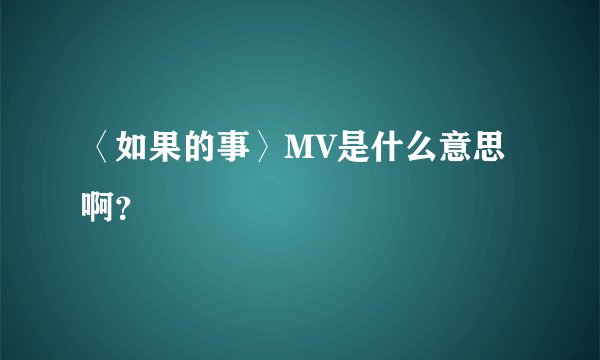 〈如果的事〉MV是什么意思啊？